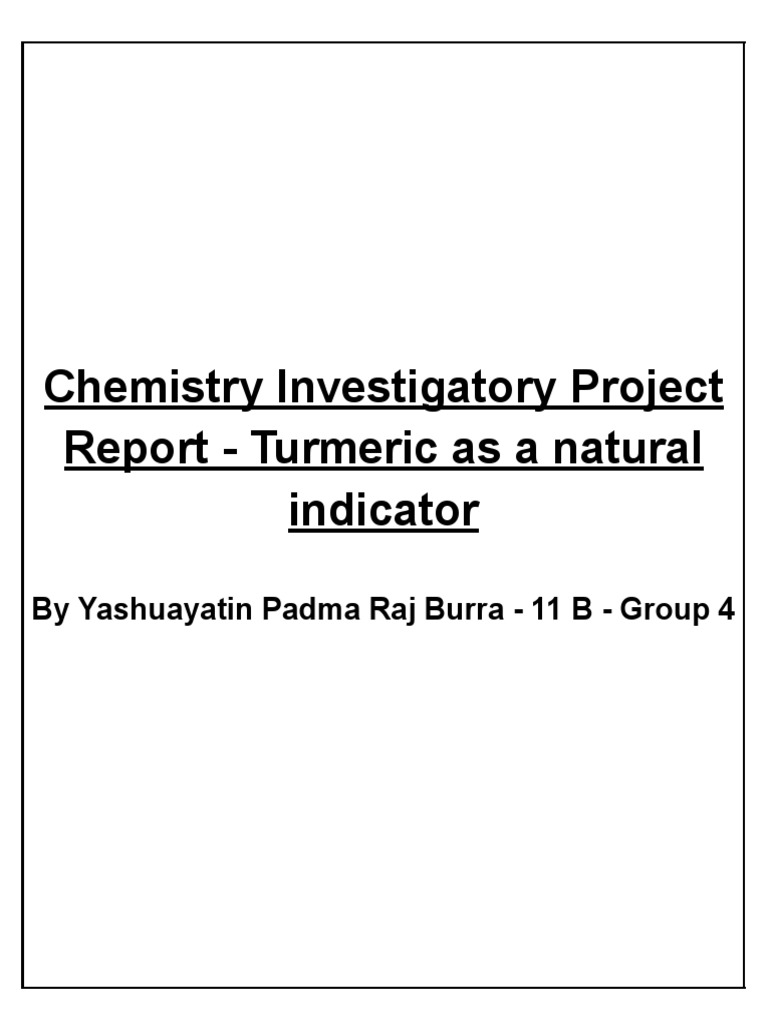 Chemistry Investigatory Project Report - Turmeric as a natural indicator

By Yashuayatin Padma Raj Burra - 11 B - Group 4